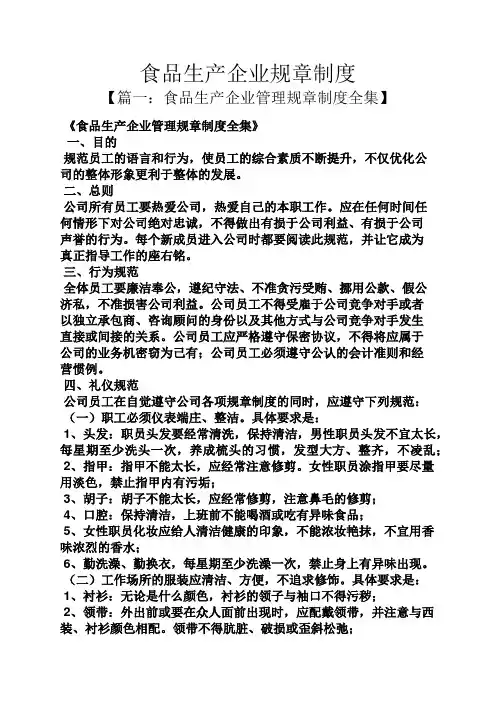 食品生产企业规章制度

【篇一：食品生产企业管理规章制度全集】

《食品生产企业管理规章制度全集》

一、目的

规范员工的语言和行为，使员工的综合素质不断提升，不仅优化公司的整体形象更利于整体的发展。

二、总则

公司所有员工要热爱公司，热爱自己的本职工作。应在任何时间任何情形下对公司绝对忠诚，不得做出有损于公司利益、有损于公司声誉的行为。每个新成员进入公司时都要阅读此规范，并让它成为真正指导工作的座右铭。

三、行为规范

全体员工要廉洁奉公，遵纪守法、不准贪污受贿、挪用公款、假公济私，不准损害公司利益。公司员工不得受雇于公司竞争对手或者以独立承包商、咨询顾问的身份以及其他方式与公司竞争对手发生直接或间接的关系。公司员工应严格遵守保密协议，不得将应属于公司的业务机密窃为己有；公司员工必须遵守公认的会计准则和经营惯例。

四、礼仪规范

公司员工在自觉遵守公司各项规章制度的同时，应遵守下列规范：

（一）职工必须仪表端庄、整洁。具体要求是：

1、头发：职员头发要经常清洗，保持清洁，男性职员头发不宜太长，每星期至少洗头一次，养成梳头的习惯，发型大方、整齐，不凌乱；

2、指甲：指甲不能太长，应经常注意修剪。女性职员涂指甲要尽量用淡色，禁止指甲内有污垢；

3、胡子：胡子不能太长，应经常修剪，注意鼻毛的修剪；

4、口腔：保持清洁，上班前不能喝酒或吃有异味食品；

5、女性职员化妆应给人清洁健康的印象，不能浓妆艳抹，不宜用香味浓烈的香水；

6、勤洗澡、勤换衣，每星期至少洗澡一次，禁止身上有异味出现。

（二）工作场所的服装应清洁、方便，不追求修饰。具体要求是：

1、衬衫：无论是什么颜色，衬衫的领子与袖口不得污秽；

2、领带：外出前或要在众人面前出现时，应配戴领带，并注意与西装、衬衫颜色相配。领带不得肮脏、破损或歪斜松弛；